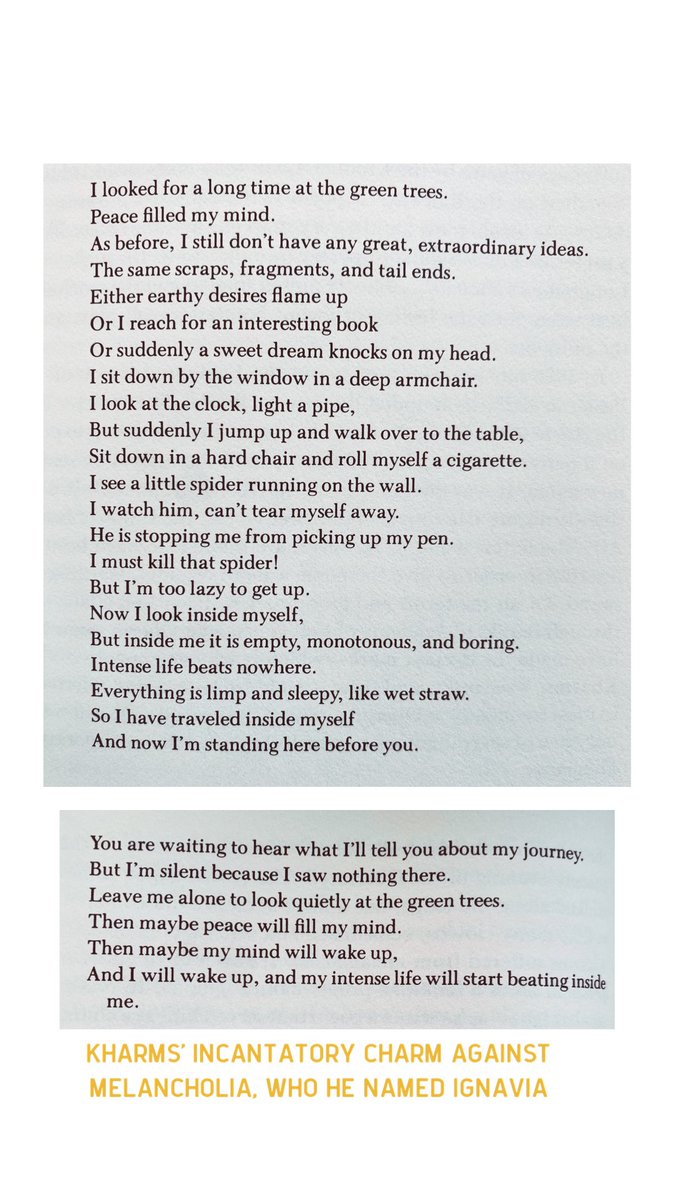 I looked for a long time at the green trees.
Peace filled my mind.
As before, I still don't have any great, extraordinary ideas.
The same scraps, fragments, and tail ends.
Either earthy desires flame up
Or I reach for an interesting book
Or suddenly a sweet dream knocks on my head.
I sit down by the window in a deep armchair.
I look at the clock, light a pipe,
But suddenly I jump up and walk over to the table,
Sit down in a hard chair and roll myself a cigarette.
I see a little spider running on the wall.
I watch him, can't tear myself away.
He is stopping me from picking up my pen.
I must kill that spider!
But I'm too lazy to get up.
Now I look inside myself,
But inside me it is empty, monotonous, and boring.
Intense life beats nowhere.
Everything is limp and sleepy, like wet straw.
So I have traveled inside myself
And now I'm standing here before you.

You are waiting to hear what I'll tell you about my journey.
But I'm silent because I saw nothing there.
Leave me alone to look quietly at the green trees.
Then maybe peace will fill my mind.
Then maybe my mind will wake up,
And I will wake up, and my intense life will start beating inside me.

KHARMS' INCANTATORY CHARM AGAINST MELANCHOLIA, WHO HE NAMED IGNAVIA